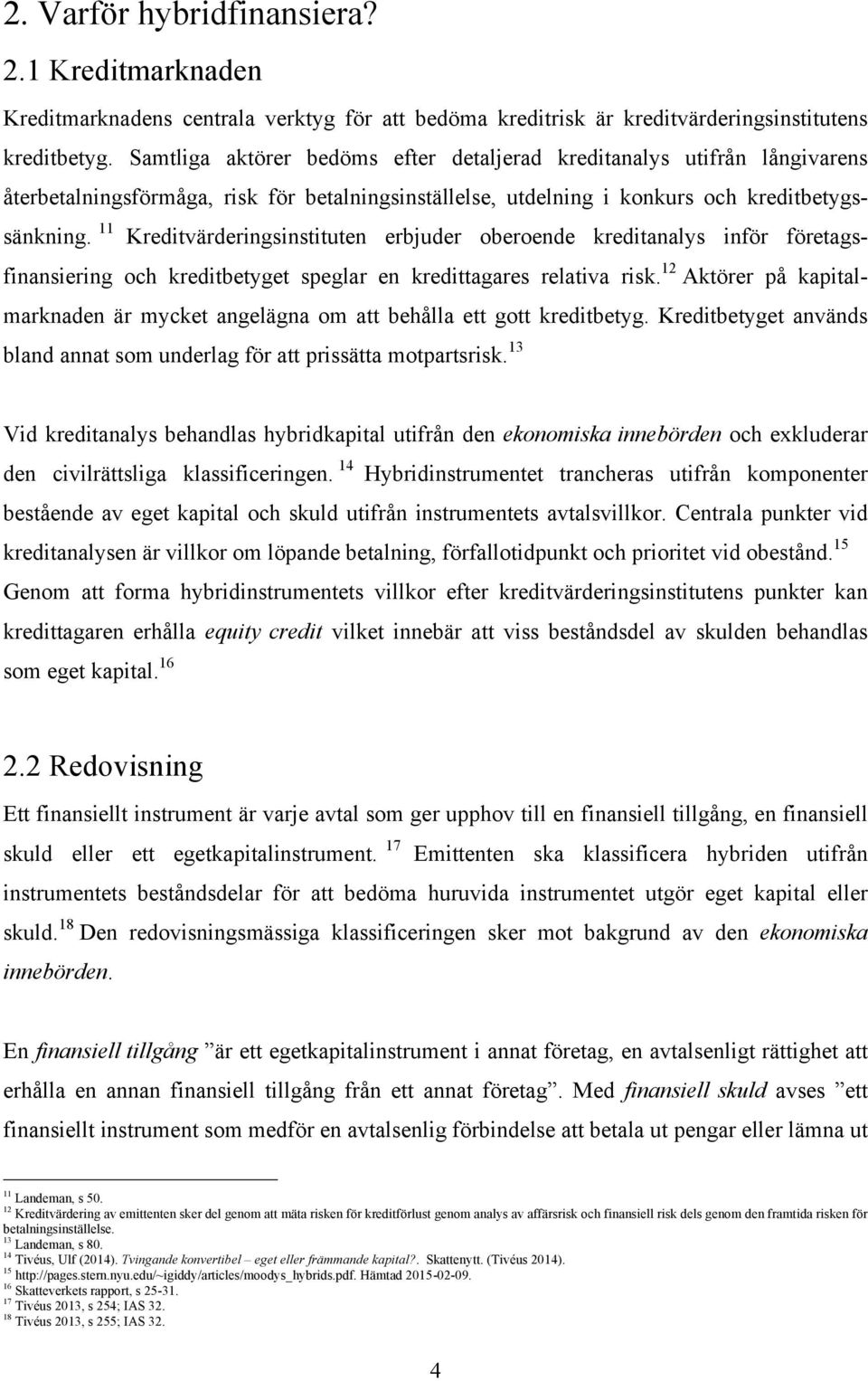 2. Varför hybridfinansiera?

2.1 Kreditmarknaden

Kreditmarknadens centrala verktyg för att bedöma kreditrisk är kreditvärderingsinstitutens kreditbetyg. Samtliga aktörer bedöms efter detaljerad kreditanalys utifrån långivarens återbetalningsförmåga, risk för betalningsinställelse, utdelning i konkurs och kreditbetygssänkning. $^{11}$ Kreditvärderingsinstituten erbjuder oberoende kreditanalys inför företagsfinansiering och kreditbetyget speglar en kredittagares relativa risk.$^{12}$ Aktörer på kapitalmarknaden är mycket angelägna om att behålla ett gott kreditbetyg. Kreditbetyget används bland annat som underlag för att prissätta motpartsrisk.$^{13}$

Vid kreditanalys behandlas hybridkapital utifrån den ekonomiska innebörden och exkluderar den civilrättsliga klassificeringen. $^{14}$ Hybridinstrumentet trancheras utifrån komponenter bestående av eget kapital och skuld utifrån instrumentets avtalsvillkor. Centrala punkter vid kreditanalysen är villkor om löpande betalning, förfallotidpunkt och prioritet vid obestånd.$^{15}$ Genom att forma hybridinstrumentets villkor efter kreditvärderingsinstitutens punkter kan kredittagaren erhålla equity credit vilket innebär att viss beståndsdel av skulden behandlas som eget kapital.$^{16}$

2.2 Redovisning

Ett finansiellt instrument är varje avtal som ger upphov till en finansiell tillgång, en finansiell skuld eller ett egetkapitalinstrument. $^{17}$ Emittenten ska klassificera hybriden utifrån instrumentets beståndsdelar för att bedöma huruvida instrumentet utgör eget kapital eller skuld.$^{18}$ Den redovisningsmässiga klassificeringen sker mot bakgrund av den ekonomiska innebörden.

En finansiell tillgång ”är ett egetkapitalinstrument i annat företag, en avtalsenligt rättighet att erhålla en annan finansiell tillgång från ett annat företag”. Med finansiell skuld avses ”ett finansiellt instrument som medför en avtalsenlig förbindelse att betala ut pengar eller lämna ut

$^{11}$ Landeman, s 50.
$^{12}$ Kreditvärdering av emittenten sker del genom att mäta risken för kreditförlust genom analys av affärsrisk och finansiell risk dels genom den framtida risken för betalningsinställelse.
$^{13}$ Landeman, s 80.
$^{14}$ Tivéus, Ulf (2014). Tvingande konvertibel – eget eller främmande kapital?. Skattenytt. (Tivéus 2014).
$^{15}$ http://pages.stern.nyu.edu/~igiddy/articles/moodys_hybrids.pdf. Hämtad 2015-02-09.
$^{16}$ Skatteverkets rapport, s 25-31.
$^{17}$ Tivéus 2013, s 254; IAS 32.
$^{18}$ Tivéus 2013, s 255; IAS 32.

4